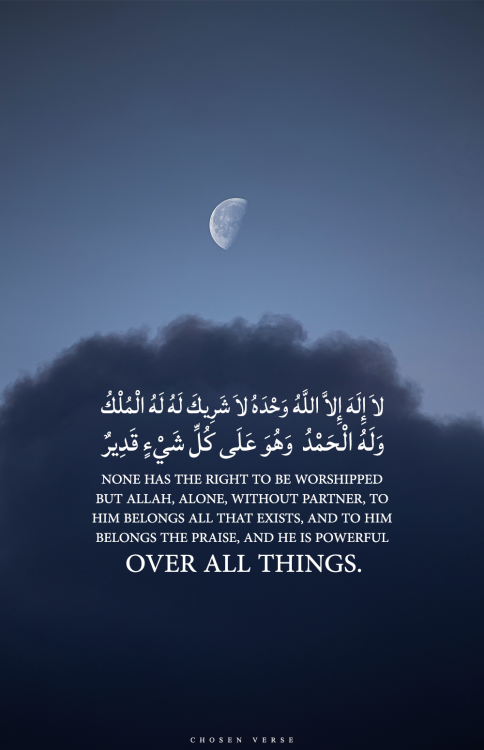 لاَ إِلَهَ إِلاَّ اللَّهُ وَحْدَهُ لاَ شَرِيكَ لَهُ لَهُ الْمُلْكُ وَلَهُ الْحَمْدُ وَهُوَ عَلَى كُلِّ شَيْءٍ قَدِيرٌ

NONE HAS THE RIGHT TO BE WORSHIPPED BUT ALLAH, ALONE, WITHOUT PARTNER, TO HIM BELONGS ALL THAT EXISTS, AND TO HIM BELONGS THE PRAISE, AND HE IS POWERFUL OVER ALL THINGS.

CHOSEN VERSE